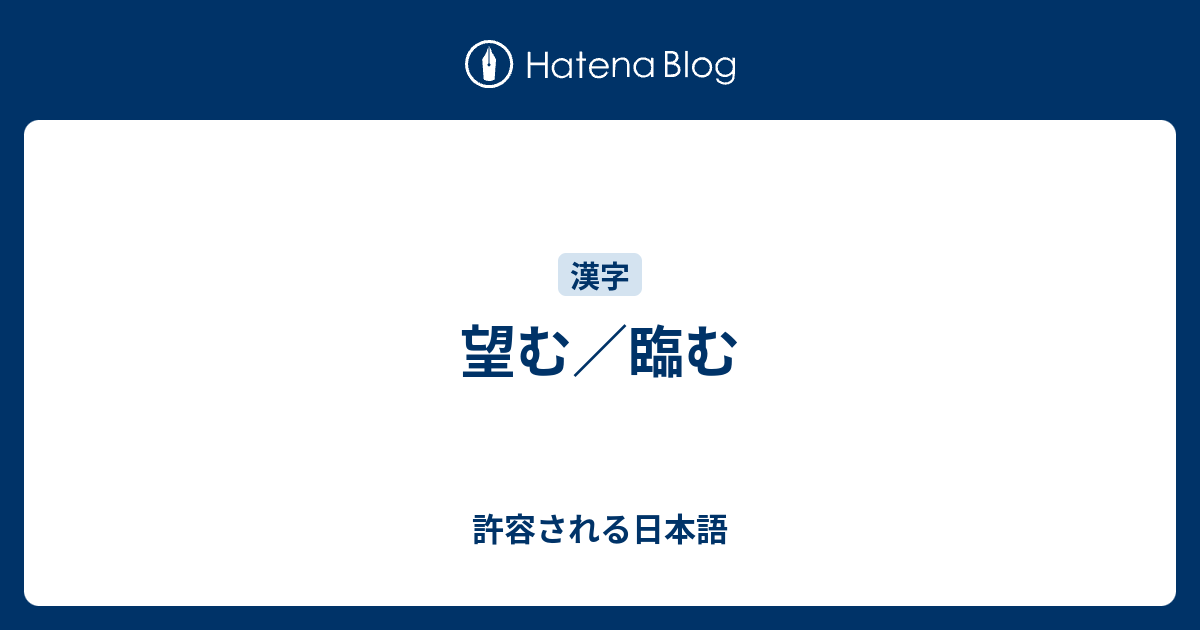 Hatena Blog

漢字

望む／臨む

許容される日本語